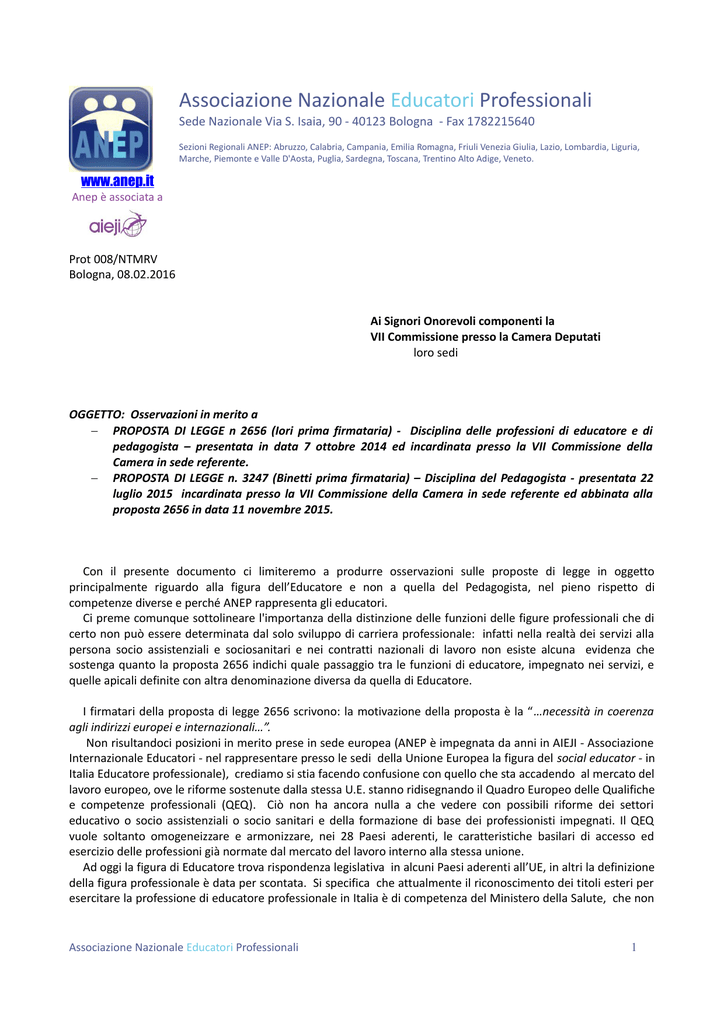 ANEP

www.anep.it
Anep è associata a
aieji

Associazione Nazionale Educatori Professionali
Sede Nazionale Via S. Isaia, 90 - 40123 Bologna - Fax 1782215640

Sezioni Regionali ANEP: Abruzzo, Calabria, Campania, Emilia Romagna, Friuli Venezia Giulia, Lazio, Lombardia, Liguria, Marche, Piemonte e Valle D'Aosta, Puglia, Sardegna, Toscana, Trentino Alto Adige, Veneto.

Prot 008/NTMRV
Bologna, 08.02.2016

Ai Signori Onorevoli componenti la
VII Commissione presso la Camera Deputati
loro sedi

OGGETTO: Osservazioni in merito a
– PROPOSTA DI LEGGE n 2656 (Iori prima firmataria) - Disciplina delle professioni di educatore e di pedagogista – presentata in data 7 ottobre 2014 ed incardinata presso la VII Commissione della Camera in sede referente.
– PROPOSTA DI LEGGE n. 3247 (Binetti prima firmataria) – Disciplina del Pedagogista - presentata 22 luglio 2015 incardinata presso la VII Commissione della Camera in sede referente ed abbinata alla proposta 2656 in data 11 novembre 2015.

Con il presente documento ci limiteremo a produrre osservazioni sulle proposte di legge in oggetto principalmente riguardo alla figura dell'Educatore e non a quella del Pedagogista, nel pieno rispetto di competenze diverse e perché ANEP rappresenta gli educatori.
Ci preme comunque sottolineare l'importanza della distinzione delle funzioni delle figure professionali che di certo non può essere determinata dal solo sviluppo di carriera professionale: infatti nella realtà dei servizi alla persona socio assistenziali e sociosanitari e nei contratti nazionali di lavoro non esiste alcuna evidenza che sostenga quanto la proposta 2656 indichi quale passaggio tra le funzioni di educatore, impegnato nei servizi, e quelle apicali definite con altra denominazione diversa da quella di Educatore.

I firmatari della proposta di legge 2656 scrivono: la motivazione della proposta è la "…necessità in coerenza agli indirizzi europei e internazionali…".
Non risultandoci posizioni in merito prese in sede europea (ANEP è impegnata da anni in AIEJI - Associazione Internazionale Educatori - nel rappresentare presso le sedi della Unione Europea la figura del social educator - in Italia Educatore professionale), crediamo si stia facendo confusione con quello che sta accadendo al mercato del lavoro europeo, ove le riforme sostenute dalla stessa U.E. stanno ridisegnando il Quadro Europeo delle Qualifiche e competenze professionali (QEQ). Ciò non ha ancora nulla a che vedere con possibili riforme dei settori educativo o socio assistenziali o socio sanitari e della formazione di base dei professionisti impegnati. Il QEQ vuole soltanto omogeneizzare e armonizzare, nei 28 Paesi aderenti, le caratteristiche basilari di accesso ed esercizio delle professioni già normate dal mercato del lavoro interno alla stessa unione.
Ad oggi la figura di Educatore trova rispondenza legislativa in alcuni Paesi aderenti all'UE, in altri la definizione della figura professionale è data per scontata. Si specifica che attualmente il riconoscimento dei titoli esteri per esercitare la professione di educatore professionale in Italia è di competenza del Ministero della Salute, che non

Associazione Nazionale Educatori Professionali 1